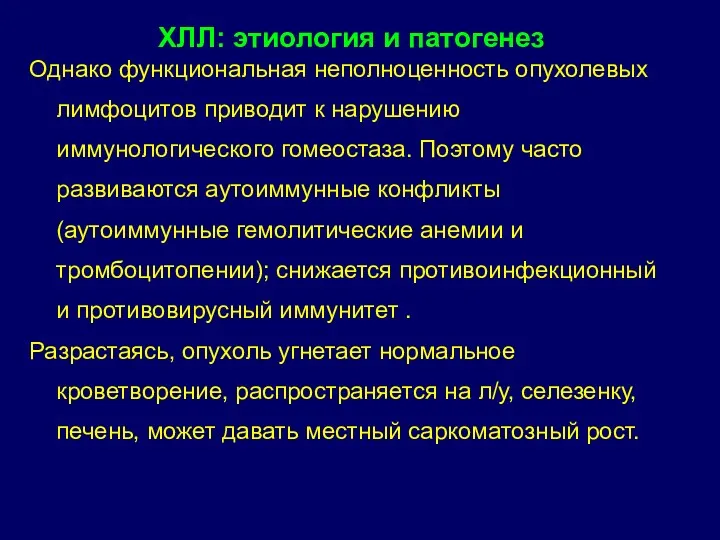 ХЛЛ: этиология и патогенез

Однако функциональная неполноценность опухолевых лимфоцитов приводит к нарушению иммунологического гомеостаза. Поэтому часто развиваются аутоиммунные конфликты (аутоиммунные гемолитические анемии и тромбоцитопении); снижается противоинфекционный и противовирусный иммунитет .

Разрастаясь, опухоль угнетает нормальное кроветворение, распространяется на л/у, селезенку, печень, может давать местный саркоматозный рост.